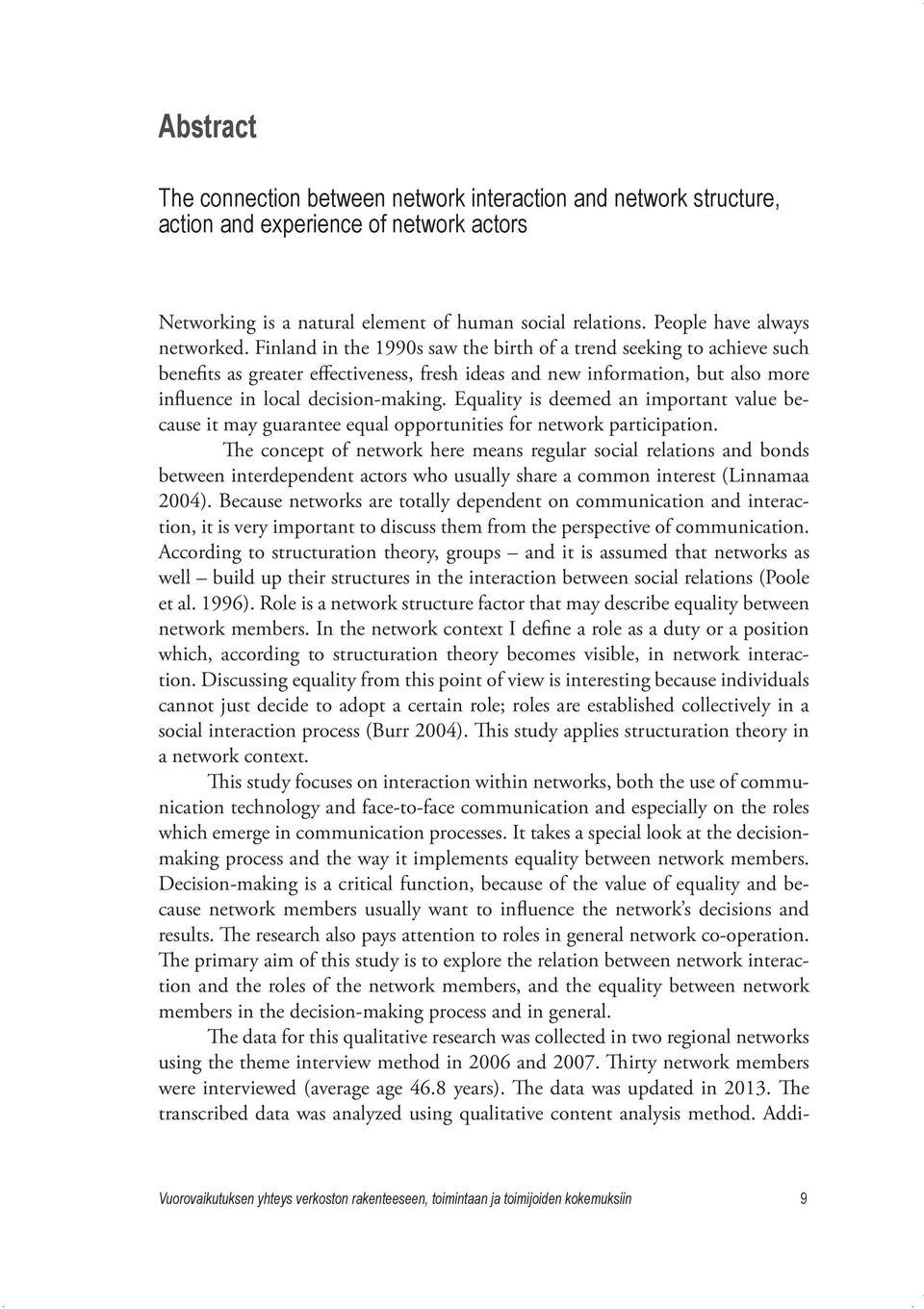 Abstract

The connection between network interaction and network structure, action and experience of network actors

Networking is a natural element of human social relations. People have always networked. Finland in the 1990s saw the birth of a trend seeking to achieve such benefits as greater effectiveness, fresh ideas and new information, but also more influence in local decision-making. Equality is deemed an important value because it may guarantee equal opportunities for network participation.

The concept of network here means regular social relations and bonds between interdependent actors who usually share a common interest (Linnamaa 2004). Because networks are totally dependent on communication and interaction, it is very important to discuss them from the perspective of communication. According to structuration theory, groups – and it is assumed that networks as well – build up their structures in the interaction between social relations (Poole et al. 1996). Role is a network structure factor that may describe equality between network members. In the network context I define a role as a duty or a position which, according to structuration theory becomes visible, in network interaction. Discussing equality from this point of view is interesting because individuals cannot just decide to adopt a certain role; roles are established collectively in a social interaction process (Burr 2004). This study applies structuration theory in a network context.

This study focuses on interaction within networks, both the use of communication technology and face-to-face communication and especially on the roles which emerge in communication processes. It takes a special look at the decision-making process and the way it implements equality between network members. Decision-making is a critical function, because of the value of equality and because network members usually want to influence the network's decisions and results. The research also pays attention to roles in general network co-operation. The primary aim of this study is to explore the relation between network interaction and the roles of the network members, and the equality between network members in the decision-making process and in general.

The data for this qualitative research was collected in two regional networks using the theme interview method in 2006 and 2007. Thirty network members were interviewed (average age 46.8 years). The data was updated in 2013. The transcribed data was analyzed using qualitative content analysis method. Addi-

Vuorovaikutuksen yhteys verkoston rakenteeseen, toimintaan ja toimijoiden kokemuksiin 9